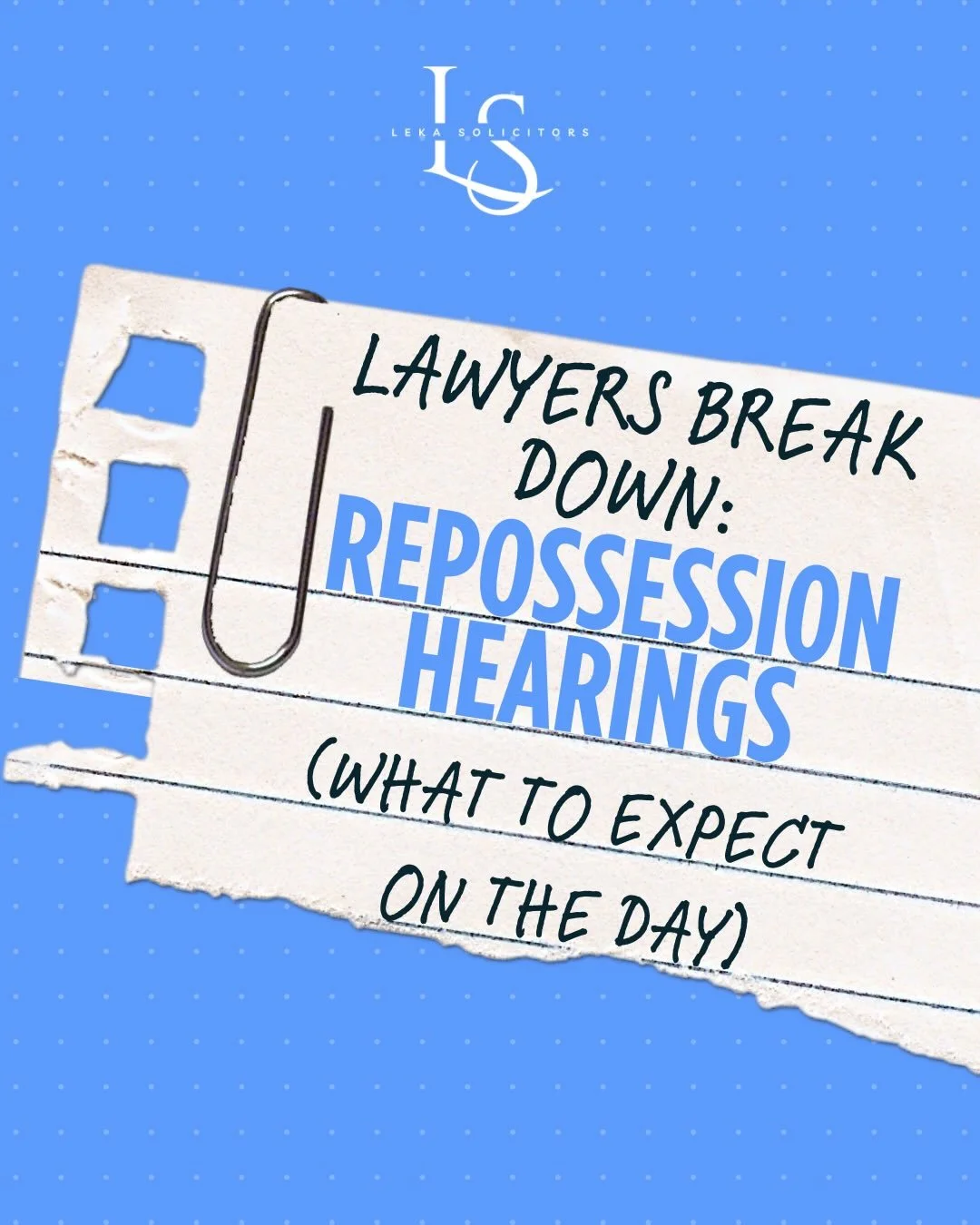 LS
LEKA SOLICITORS

LAWYERS BREAK DOWN:
REPOSSESSION HEARINGS
(WHAT TO EXPECT ON THE DAY)